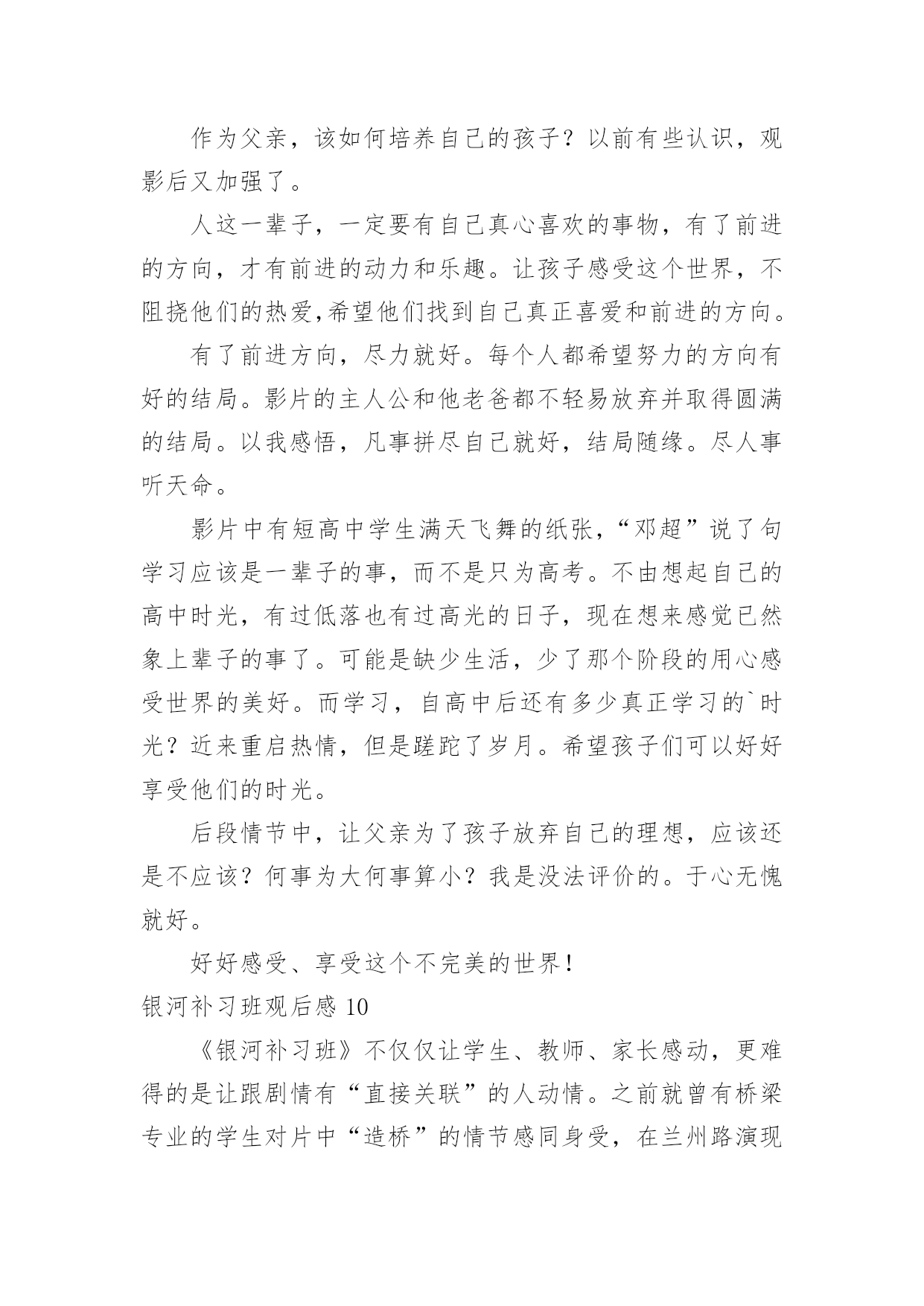 作为父亲，该如何培养自己的孩子？以前有些认识，观影后又加强了。

人这一辈子，一定要有自己真心喜欢的事物，有了前进的方向，才有前进的动力和乐趣。让孩子感受这个世界，不阻挠他们的热爱,希望他们找到自己真正喜爱和前进的方向。

有了前进方向，尽力就好。每个人都希望努力的方向有好的结局。影片的主人公和他老爸都不轻易放弃并取得圆满的结局。以我感悟，凡事拼尽自己就好，结局随缘。尽人事听天命。

影片中有短高中学生满天飞舞的纸张，“邓超”说了句学习应该是一辈子的事，而不是只为高考。不由想起自己的高中时光，有过低落也有过高光的日子，现在想来感觉已然象上辈子的事了。可能是缺少生活，少了那个阶段的用心感受世界的美好。而学习，自高中后还有多少真正学习的`时光？近来重启热情，但是蹉跎了岁月。希望孩子们可以好好享受他们的时光。

后段情节中，让父亲为了孩子放弃自己的理想，应该还是不应该？何事为大何事算小？我是没法评价的。于心无愧就好。

好好感受、享受这个不完美的世界！

银河补习班观后感 10

《银河补习班》不仅仅让学生、教师、家长感动，更难得的是让跟剧情有“直接关联”的人动情。之前就曾有桥梁专业的学生对片中“造桥”的情节感同身受，在兰州路演现